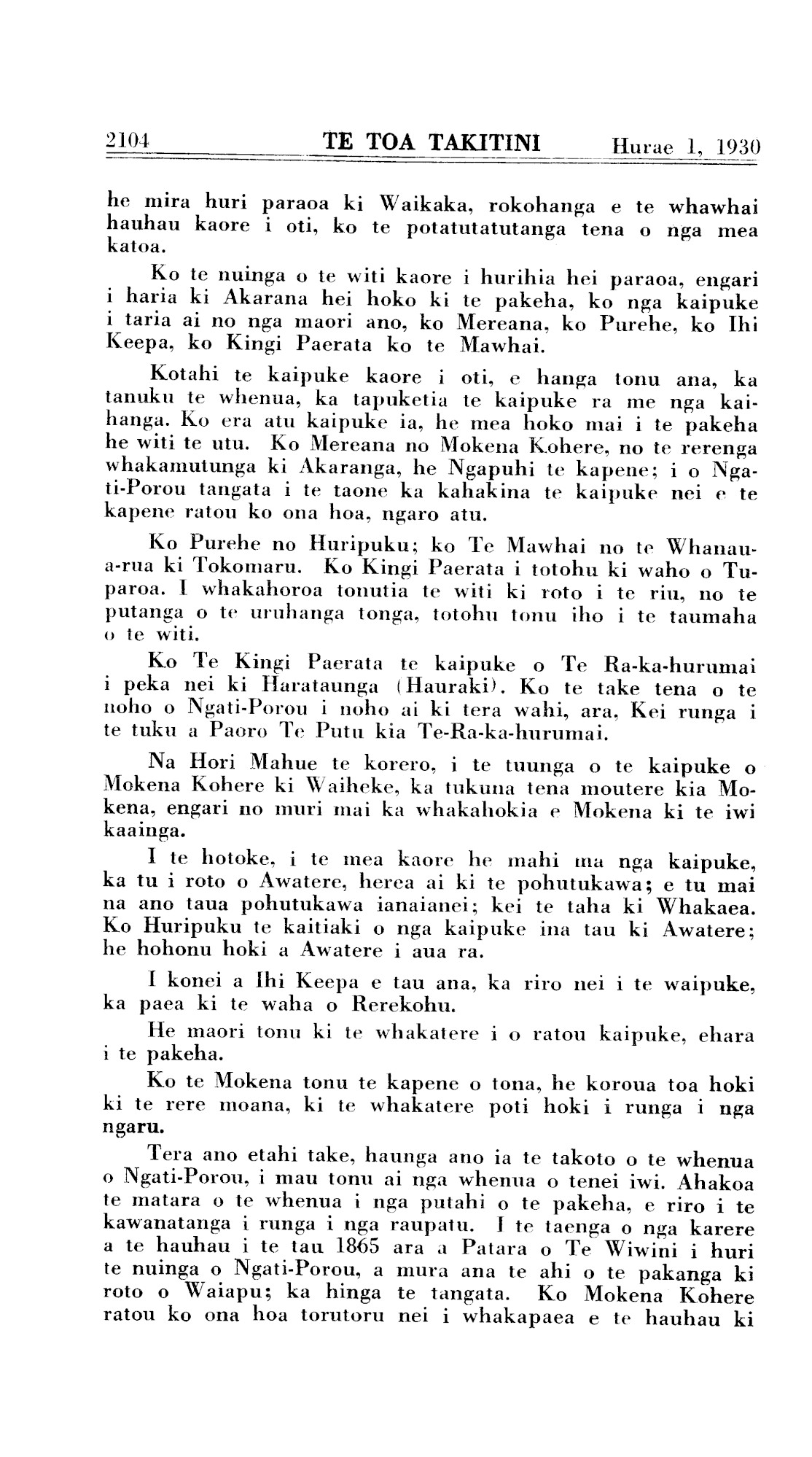 2104 TE TOA TAKITINI Hurae 1, 1930

he mira huri paraoa ki Waikaka, rokohanga e te whawhai hauhau kaore i oti, ko te potatutatutanga tena o nga mea katoa.

Ko te nuinga o te witi kaore i hurihia hei paraoa, engari i haria ki Akarana hei hoko ki te pakeha, ko nga kaipuke i taria ai no nga maori ano, ko Mereana, ko Purehe, ko Ihi Keepa, ko Kingi Paerata ko te Mawhai.

Kotahi te kaipuke kaore i oti, e hanga tonu ana, ka tanuku te whenua, ka tapuketia te kaipuke ra me nga kaihanga. Ko era atu kaipuke ia, he mea hoko mai i te pakeha he witi te utu. Ko Mereana no Mokena Kohere, no te rerenga whakamutunga ki Akaranga, he Ngapuhi te kapene; i o Ngati-Porou tangata i te taone ka kahakina te kaipuke nei e te kapene ratou ko ona hoa, ngaro atu.

Ko Purehe no Huripuku; ko Te Mawhai no te Whanau-a-rua ki Tokomaru. Ko Kingi Paerata i totohu ki waho o Tuparoa. I whakahoroa tonutia te witi ki roto i te riu, no te putanga o te uruhanga tonga, totohu tonu iho i te taumaha o te witi.

Ko Te Kingi Paerata te kaipuke o Te Ra-ka-hurumai i peka nei ki Harataunga (Hauraki). Ko te take tena o te noho o Ngati-Porou i noho ai ki tera wahi, ara, Kei runga i te tuku a Paoro Te Putu kia Te-Ra-ka-hurumai.

Na Hori Mahue te korero, i te tuunga o te kaipuke o Mokena Kohere ki Waiheke, ka tukuna tena moutere kia Mokena, engari no muri mai ka whakahokia e Mokena ki te iwi kaainga.

I te hotoke, i te mea kaore he mahi ma nga kaipuke, ka tu i roto o Awatere, herea ai ki te pohutukawa; e tu mai na ano taua pohutukawa ianaianei; kei te taha ki Whakaea. Ko Huripuku te kaitiaki o nga kaipuke ina tau ki Awatere; he hohonu hoki a Awatere i aua ra.

I konei a Ihi Keepa e tau ana, ka riro nei i te waipuke, ka paea ki te waha o Rerekohu.

He maori tonu ki te whakatere i o ratou kaipuke, ehara i te pakeha.

Ko te Mokena tonu te kapene o tona, he koroua toa hoki ki te rere moana, ki te whakatere poti hoki i runga i nga ngaru.

Tera ano etahi take, haunga ano ia te takoto o te whenua o Ngati-Porou, i mau tonu ai nga whenua o tenei iwi. Ahakoa te matara o te whenua i nga putahi o te pakeha, e riro i te kawanatanga i runga i nga raupatu. I te taenga o nga karere a te hauhau i te tau 1865 ara a Patara o Te Wiwini i huri te nuinga o Ngati-Porou, a mura ana te ahi o te pakanga ki roto o Waiapu; ka hinga te tangata. Ko Mokena Kohere ratou ko ona hoa torutoru nei i whakapaea e te hauhau ki